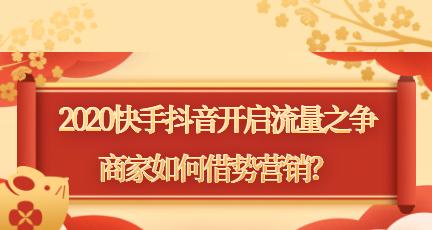 2020快手抖音开启流量之争
商家如何借势营销?